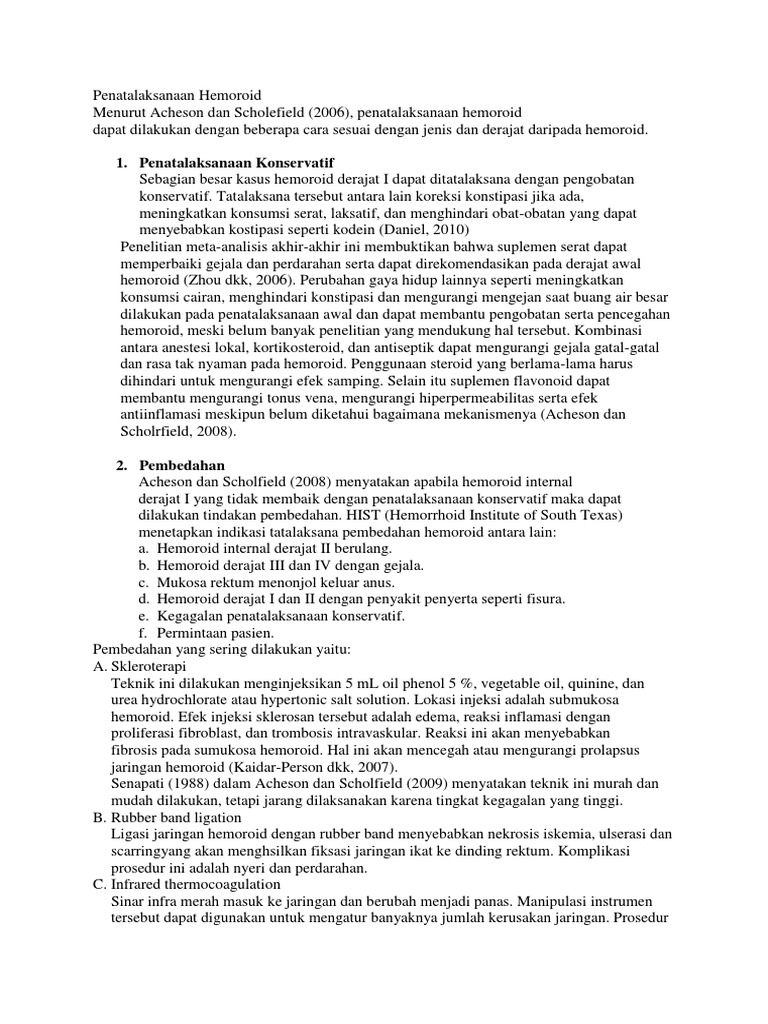 Penatalaksanaan Hemoroid
Menurut Acheson dan Scholefield (2006), penatalaksanaan hemoroid dapat dilakukan dengan beberapa cara sesuai dengan jenis dan derajat daripada hemoroid.

1. Penatalaksanaan Konservatif
Sebagian besar kasus hemoroid derajat I dapat ditatalaksana dengan pengobatan konservatif. Tatalaksana tersebut antara lain koreksi konstipasi jika ada, meningkatkan konsumsi serat, laksatif, dan menghindari obat-obatan yang dapat menyebabkan kostipasi seperti kodein (Daniel, 2010)
Penelitian meta-analisis akhir-akhir ini membuktikan bahwa suplemen serat dapat memperbaiki gejala dan perdarahan serta dapat direkomendasikan pada derajat awal hemoroid (Zhou dkk, 2006). Perubahan gaya hidup lainnya seperti meningkatkan konsumsi cairan, menghindari konstipasi dan mengurangi mengejan saat buang air besar dilakukan pada penatalaksanaan awal dan dapat membantu pengobatan serta pencegahan hemoroid, meski belum banyak penelitian yang mendukung hal tersebut. Kombinasi antara anestesi lokal, kortikosteroid, dan antiseptik dapat mengurangi gejala gatal-gatal dan rasa tak nyaman pada hemoroid. Penggunaan steroid yang berlama-lama harus dihindari untuk mengurangi efek samping. Selain itu suplemen flavonoid dapat membantu mengurangi tonus vena, mengurangi hiperpermeabilitas serta efek antiinflamasi meskipun belum diketahui bagaimana mekanismenya (Acheson dan Scholrfield, 2008).

2. Pembedahan
Acheson dan Scholfield (2008) menyatakan apabila hemoroid internal derajat I yang tidak membaik dengan penatalaksanaan konservatif maka dapat dilakukan tindakan pembedahan. HIST (Hemorrhoid Institute of South Texas) menetapkan indikasi tatalaksana pembedahan hemoroid antara lain:
a. Hemoroid internal derajat II berulang.
b. Hemoroid derajat III dan IV dengan gejala.
c. Mukosa rektum menonjol keluar anus.
d. Hemoroid derajat I dan II dengan penyakit penyerta seperti fisura.
e. Kegagalan penatalaksanaan konservatif.
f. Permintaan pasien.
Pembedahan yang sering dilakukan yaitu:
A. Skleroterapi
Teknik ini dilakukan menginjeksikan 5 mL oil phenol 5 %, vegetable oil, quinine, dan urea hydrochlorate atau hypertonic salt solution. Lokasi injeksi adalah submukosa hemoroid. Efek injeksi sklerosan tersebut adalah edema, reaksi inflamasi dengan proliferasi fibroblast, dan trombosis intravaskular. Reaksi ini akan menyebabkan fibrosis pada sumukosa hemoroid. Hal ini akan mencegah atau mengurangi prolapsus jaringan hemoroid (Kaidar-Person dkk, 2007).
Senapati (1988) dalam Acheson dan Scholfield (2009) menyatakan teknik ini murah dan mudah dilakukan, tetapi jarang dilaksanakan karena tingkat kegagalan yang tinggi.
B. Rubber band ligation
Ligasi jaringan hemoroid dengan rubber band menyebabkan nekrosis iskemia, ulserasi dan scarringyang akan menghsilkan fiksasi jaringan ikat ke dinding rektum. Komplikasi prosedur ini adalah nyeri dan perdarahan.
C. Infrared thermocoagulation
Sinar infra merah masuk ke jaringan dan berubah menjadi panas. Manipulasi instrumen tersebut dapat digunakan untuk mengatur banyaknya jumlah kerusakan jaringan. Prosedur